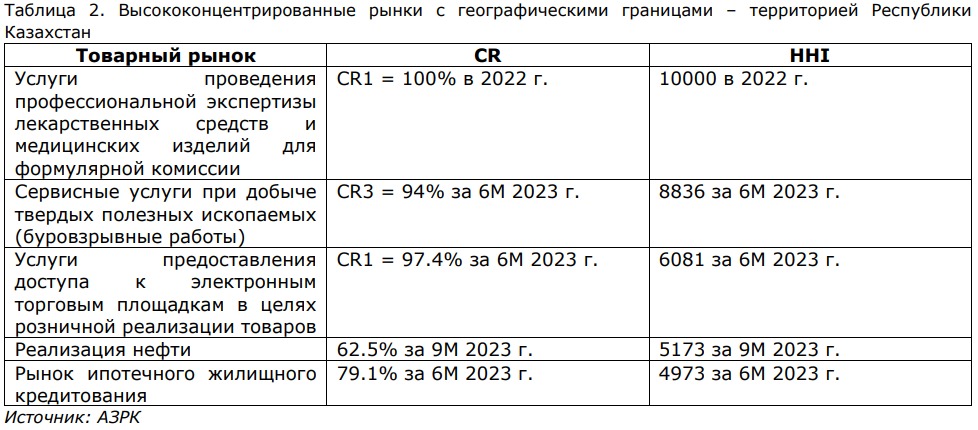 Таблица 2. Высококонцентрированные рынки с географическими границами – территорией Республики Казахстан

| Товарный рынок | CR | HHI |
|---|---|---|
| Услуги проведения профессиональной экспертизы лекарственных средств и медицинских изделий для формулярной комиссии | CR1 = 100% в 2022 г. | 10000 в 2022 г. |
| Сервисные услуги при добыче твердых полезных ископаемых (буровзрывные работы) | CR3 = 94% за 6М 2023 г. | 8836 за 6М 2023 г. |
| Услуги предоставления доступа к электронным торговым площадкам в целях розничной реализации товаров | CR1 = 97.4% за 6М 2023 г. | 6081 за 6М 2023 г. |
| Реализация нефти | 62.5% за 9М 2023 г. | 5173 за 9М 2023 г. |
| Рынок ипотечного жилищного кредитования | 79.1% за 6М 2023 г. | 4973 за 6М 2023 г. |

Источник: АЗРК